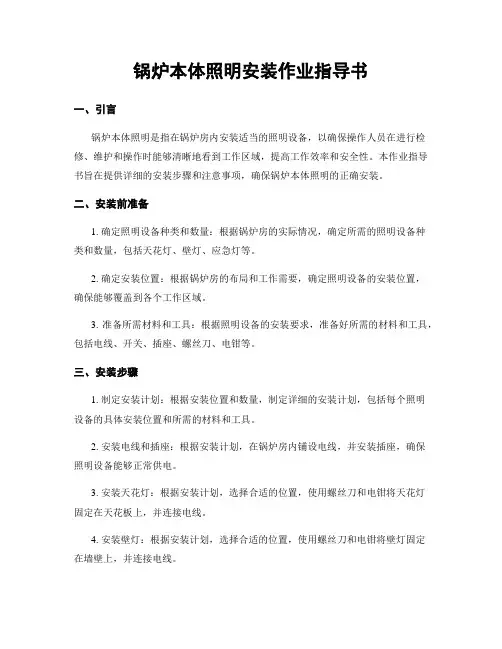 锅炉本体照明安装作业指导书

一、引言

锅炉本体照明是指在锅炉房内安装适当的照明设备，以确保操作人员在进行检修、维护和操作时能够清晰地看到工作区域，提高工作效率和安全性。本作业指导书旨在提供详细的安装步骤和注意事项，确保锅炉本体照明的正确安装。

二、安装前准备

1. 确定照明设备种类和数量：根据锅炉房的实际情况，确定所需的照明设备种类和数量，包括天花灯、壁灯、应急灯等。

2. 确定安装位置：根据锅炉房的布局和工作需要，确定照明设备的安装位置，确保能够覆盖到各个工作区域。

3. 准备所需材料和工具：根据照明设备的安装要求，准备好所需的材料和工具，包括电线、开关、插座、螺丝刀、电钳等。

三、安装步骤

1. 制定安装计划：根据安装位置和数量，制定详细的安装计划，包括每个照明设备的具体安装位置和所需的材料和工具。

2. 安装电线和插座：根据安装计划，在锅炉房内铺设电线，并安装插座，确保照明设备能够正常供电。

3. 安装天花灯：根据安装计划，选择合适的位置，使用螺丝刀和电钳将天花灯固定在天花板上，并连接电线。

4. 安装壁灯：根据安装计划，选择合适的位置，使用螺丝刀和电钳将壁灯固定在墙壁上，并连接电线。